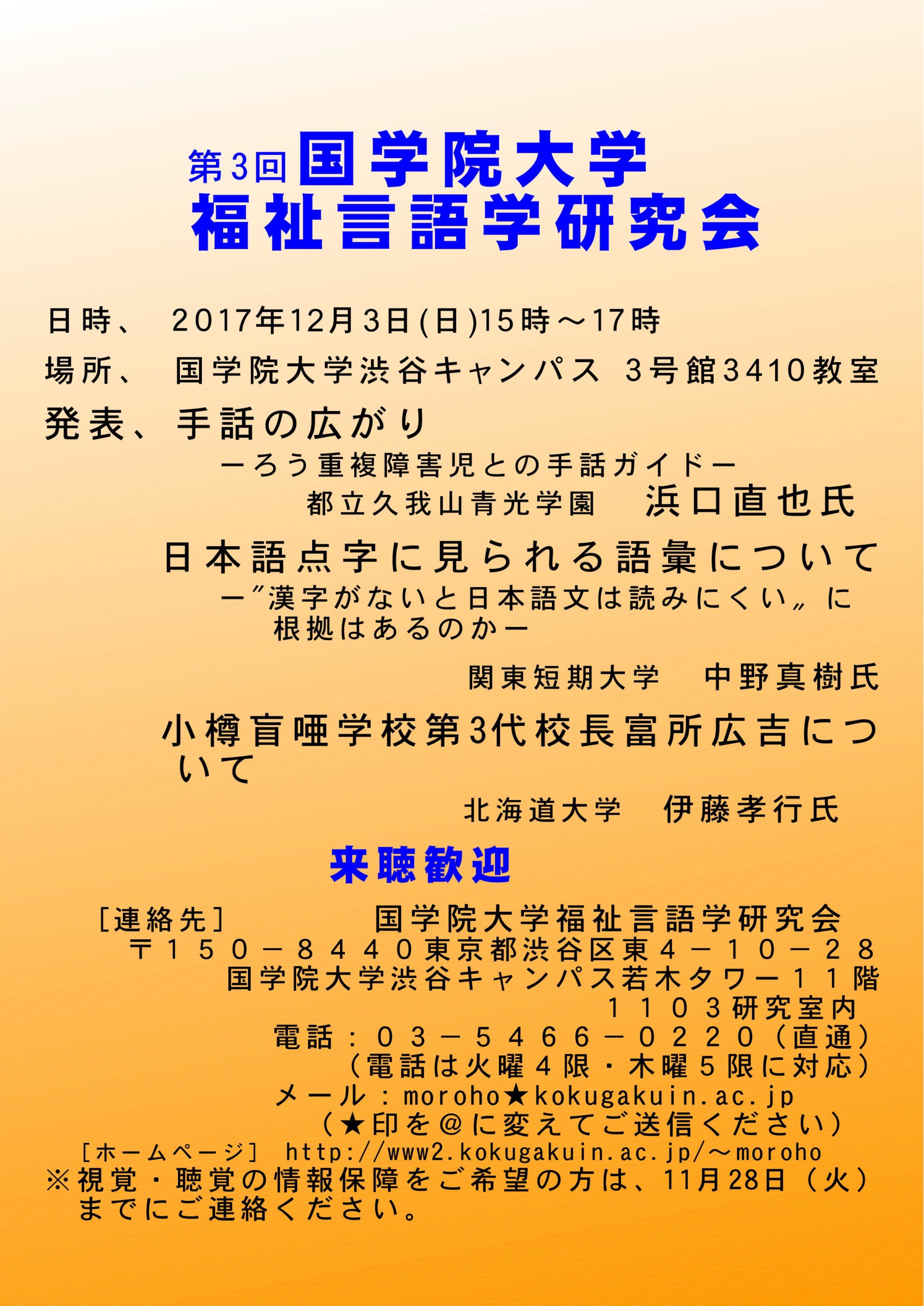 第3回 国学院大学
福祉言語学研究会

日時、 2017年12月3日(日)15時～17時

場所、 国学院大学渋谷キャンパス 3号館3410教室

発表、手話の広がり
ーろう重複障害児との手話ガイドー
都立久我山青光学園 浜口直也氏

日本語点字に見られる語彙について
ー〝漢字がないと日本語文は読みにくい〟に根拠はあるのかー
関東短期大学 中野真樹氏

小樽盲唖学校第3代校長富所広吉について
北海道大学 伊藤孝行氏

来聴歓迎

［連絡先］ 国学院大学福祉言語学研究会
〒１５０－８４４０東京都渋谷区東４－１０－２８
国学院大学渋谷キャンパス若木タワー１１階
１１０３研究室内
電話：０３－５４６６－０２２０（直通）
（電話は火曜４限・木曜５限に対応）
メール：moroho★kokugakuin.ac.jp
（★印を＠に変えてご送信ください）
［ホームページ］ http://www2.kokugakuin.ac.jp/～moroho
※視覚・聴覚の情報保障をご希望の方は、11月28日（火）までにご連絡ください。